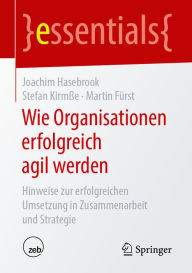 }essentials{

Joachim Hasebrook
Stefan Kirmße · Martin Fürst

Wie Organisationen erfolgreich agil werden

Hinweise zur erfolgreichen Umsetzung in Zusammenarbeit und Strategie

zeb

Springer